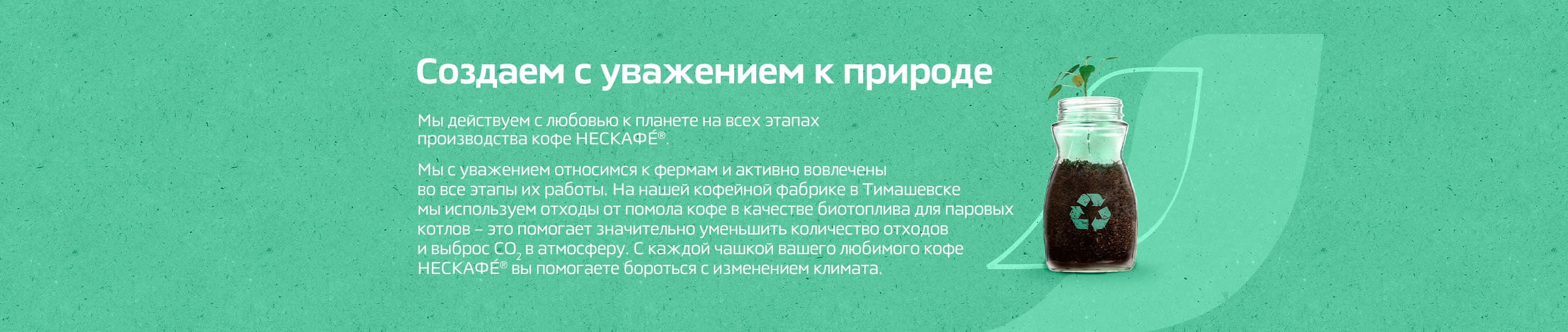 Создаем с уважением к природе

Мы действуем с любовью к планете на всех этапах производства кофе НЕСКАФÉ®.

Мы с уважением относимся к фермам и активно вовлечены во все этапы их работы. На нашей кофейной фабрике в Тимашевске мы используем отходы от помола кофе в качестве биотоплива для паровых котлов – это помогает значительно уменьшить количество отходов и выброс $CO_2$ в атмосферу. С каждой чашкой вашего любимого кофе НЕСКАФÉ® вы помогаете бороться с изменением климата.